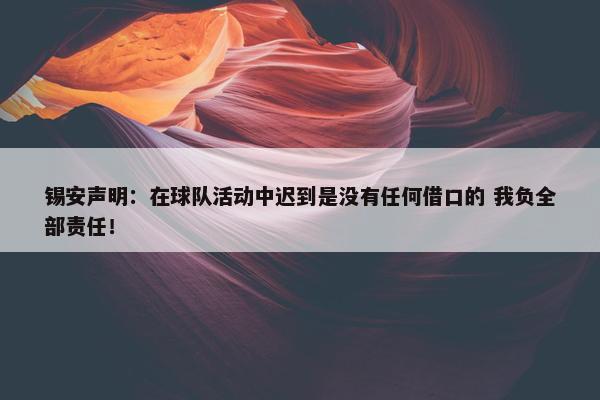 锡安声明：在球队活动中迟到是没有任何借口的 我负全部责任！